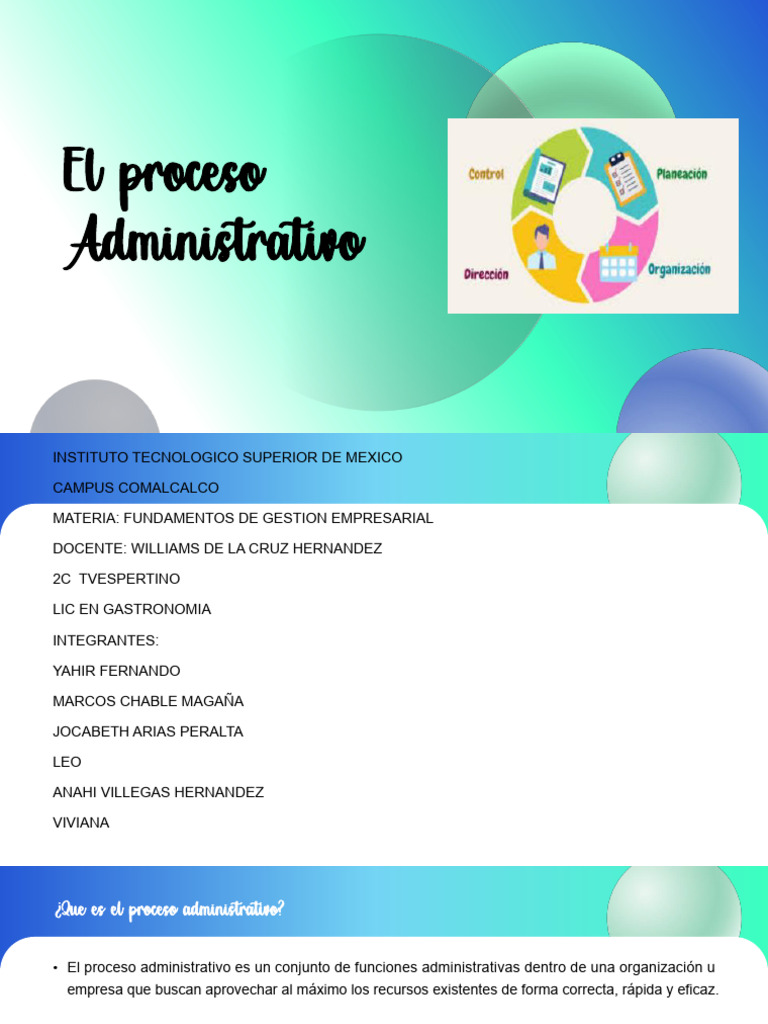 El proceso Administrativo

Control

Planeación

Dirección

Organización

INSTITUTO TECNOLOGICO SUPERIOR DE MEXICO

CAMPUS COMALCALCO

MATERIA: FUNDAMENTOS DE GESTION EMPRESARIAL

DOCENTE: WILLIAMS DE LA CRUZ HERNANDEZ

2C TVESPERTINO

LIC EN GASTRONOMIA

INTEGRANTES:

YAHIR FERNANDO

MARCOS CHABLE MAGAÑA

JOCABETH ARIAS PERALTA

LEO

ANAHI VILLEGAS HERNANDEZ

VIVIANA

¿Que es el proceso administrativo?

• El proceso administrativo es un conjunto de funciones administrativas dentro de una organización u empresa que buscan aprovechar al máximo los recursos existentes de forma correcta, rápida y eficaz.